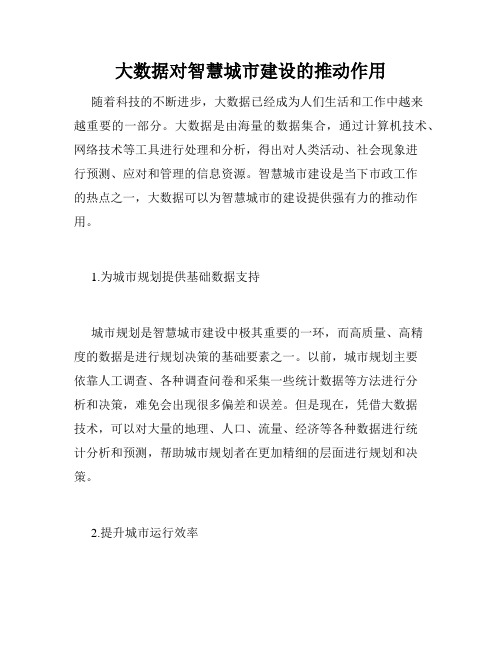 大数据对智慧城市建设的推动作用

随着科技的不断进步，大数据已经成为人们生活和工作中越来越重要的一部分。大数据是由海量的数据集合，通过计算机技术、网络技术等工具进行处理和分析，得出对人类活动、社会现象进行预测、应对和管理的信息资源。智慧城市建设是当下市政工作的热点之一，大数据可以为智慧城市的建设提供强有力的推动作用。

1.为城市规划提供基础数据支持

城市规划是智慧城市建设中极其重要的一环，而高质量、高精度的数据是进行规划决策的基础要素之一。以前，城市规划主要依靠人工调查、各种调查问卷和采集一些统计数据等方法进行分析和决策，难免会出现很多偏差和误差。但是现在，凭借大数据技术，可以对大量的地理、人口、流量、经济等各种数据进行统计分析和预测，帮助城市规划者在更加精细的层面进行规划和决策。

2.提升城市运行效率